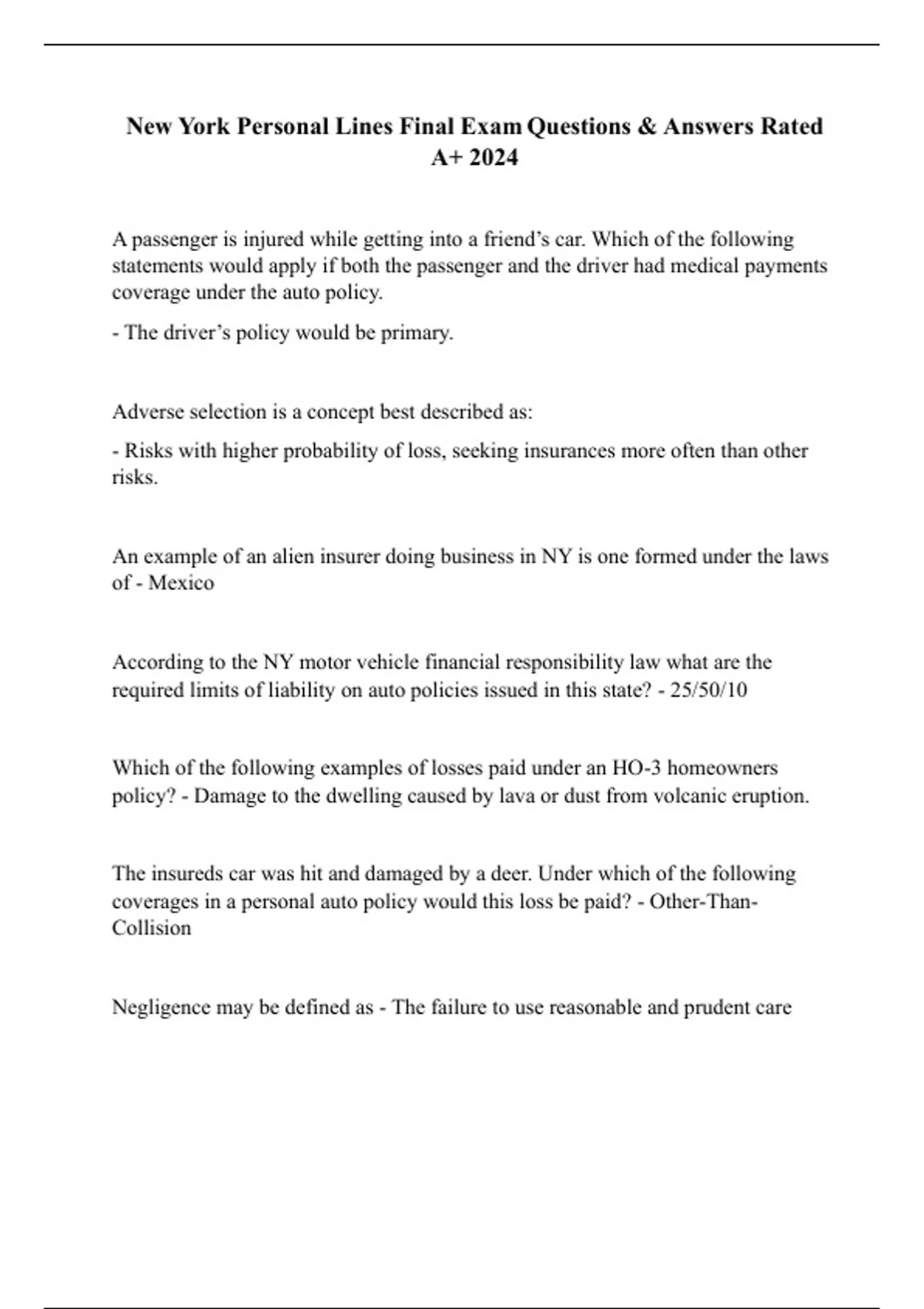 New York Personal Lines Final Exam Questions & Answers Rated A+ 2024

A passenger is injured while getting into a friend's car. Which of the following statements would apply if both the passenger and the driver had medical payments coverage under the auto policy.

- The driver's policy would be primary.

Adverse selection is a concept best described as:

- Risks with higher probability of loss, seeking insurances more often than other risks.

An example of an alien insurer doing business in NY is one formed under the laws of - Mexico

According to the NY motor vehicle financial responsibility law what are the required limits of liability on auto policies issued in this state? - 25/50/10

Which of the following examples of losses paid under an HO-3 homeowners policy? - Damage to the dwelling caused by lava or dust from volcanic eruption.

The insureds car was hit and damaged by a deer. Under which of the following coverages in a personal auto policy would this loss be paid? - Other-Than-Collision

Negligence may be defined as - The failure to use reasonable and prudent care